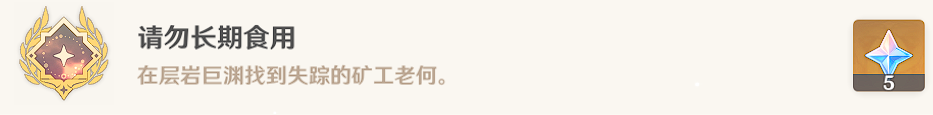 请勿长期食用

在层岩巨渊找到失踪的矿工老何。

5